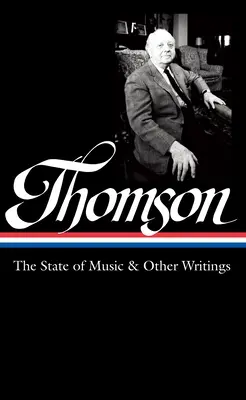 Thomson

The State of Music & Other Writings